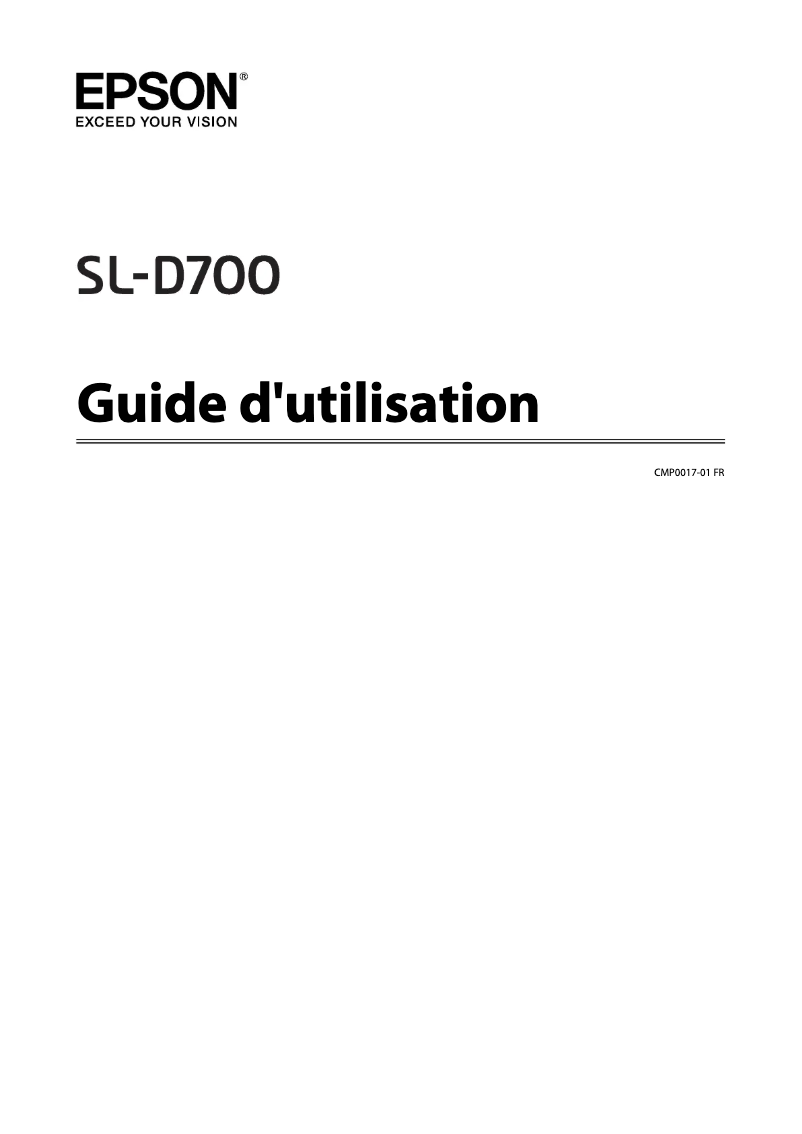 EPSON®
EXCEED YOUR VISION

SL-D700

Guide d'utilisation

CMP0017-01 FR